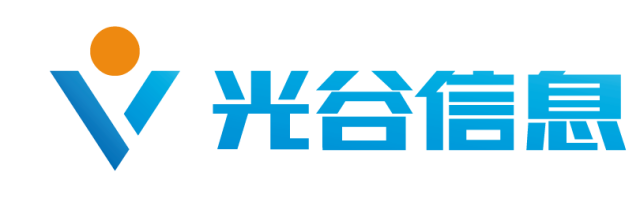 光谷信息